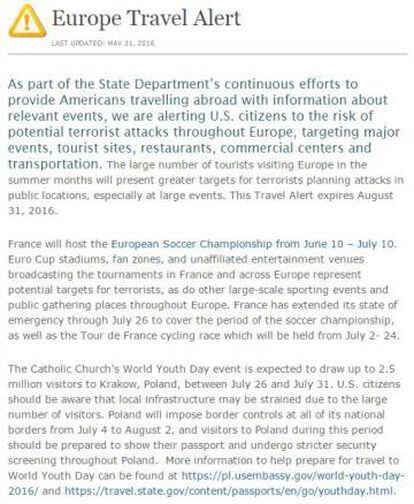 Europe Travel Alert

LAST UPDATED: MAY 31, 2016

As part of the State Department's continuous efforts to provide Americans travelling abroad with information about relevant events, we are alerting U.S. citizens to the risk of potential terrorist attacks throughout Europe, targeting major events, tourist sites, restaurants, commercial centers and transportation. The large number of tourists visiting Europe in the summer months will present greater targets for terrorists planning attacks in public locations, especially at large events. This Travel Alert expires August 31, 2016.

France will host the European Soccer Championship from June 10 – July 10. Euro Cup stadiums, fan zones, and unaffiliated entertainment venues broadcasting the tournaments in France and across Europe represent potential targets for terrorists, as do other large-scale sporting events and public gathering places throughout Europe. France has extended its state of emergency through July 26 to cover the period of the soccer championship, as well as the Tour de France cycling race which will be held from July 2- 24.

The Catholic Church's World Youth Day event is expected to draw up to 2.5 million visitors to Krakow, Poland, between July 26 and July 31. U.S. citizens should be aware that local infrastructure may be strained due to the large number of visitors. Poland will impose border controls at all of its national borders from July 4 to August 2, and visitors to Poland during this period should be prepared to show their passport and undergo stricter security screening throughout Poland. More information to help prepare for travel to World Youth Day can be found at https://pl.usembassy.gov/world-youth-day-2016/ and https://travel.state.gov/content/passports/en/go/youthday.html.